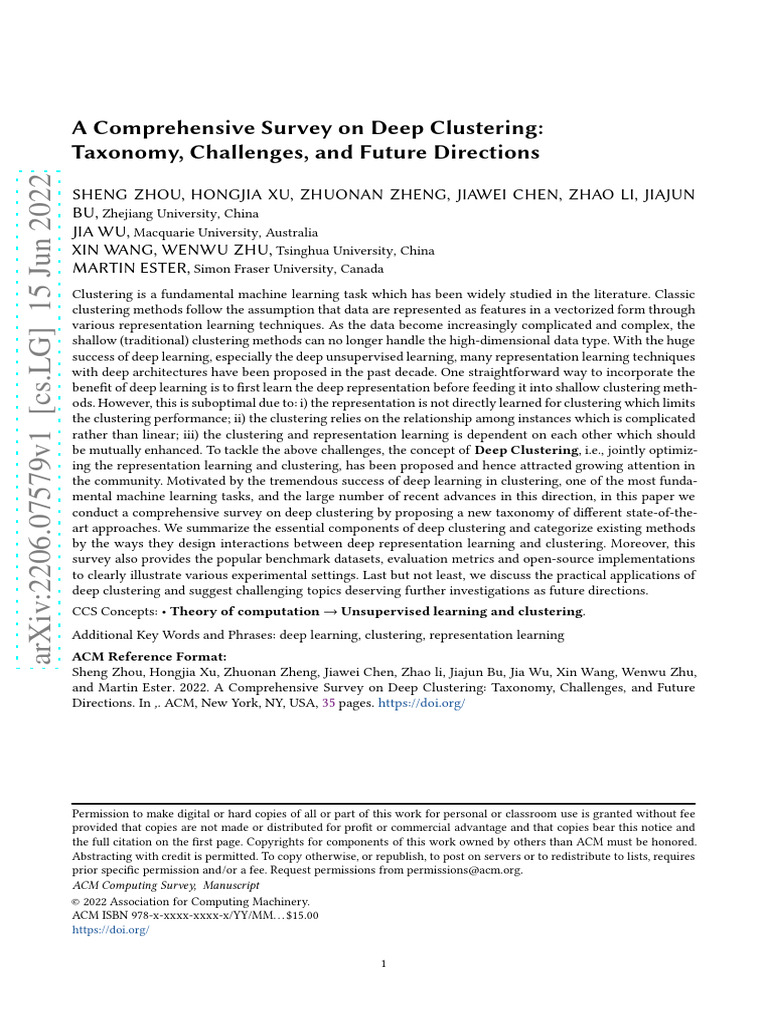 arXiv:2206.07579v1 [cs.LG] 15 Jun 2022

A Comprehensive Survey on Deep Clustering: Taxonomy, Challenges, and Future Directions

SHENG ZHOU, HONGJIA XU, ZHUONAN ZHENG, JIAWEI CHEN, ZHAO LI, JIAJUN BU, Zhejiang University, China
JIA WU, Macquarie University, Australia
XIN WANG, WENWU ZHU, Tsinghua University, China
MARTIN ESTER, Simon Fraser University, Canada

Clustering is a fundamental machine learning task which has been widely studied in the literature. Classic clustering methods follow the assumption that data are represented as features in a vectorized form through various representation learning techniques. As the data become increasingly complicated and complex, the shallow (traditional) clustering methods can no longer handle the high-dimensional data type. With the huge success of deep learning, especially the deep unsupervised learning, many representation learning techniques with deep architectures have been proposed in the past decade. One straightforward way to incorporate the benefit of deep learning is to first learn the deep representation before feeding it into shallow clustering methods. However, this is suboptimal due to: i) the representation is not directly learned for clustering which limits the clustering performance; ii) the clustering relies on the relationship among instances which is complicated rather than linear; iii) the clustering and representation learning is dependent on each other which should be mutually enhanced. To tackle the above challenges, the concept of Deep Clustering, i.e., jointly optimizing the representation learning and clustering, has been proposed and hence attracted growing attention in the community. Motivated by the tremendous success of deep learning in clustering, one of the most fundamental machine learning tasks, and the large number of recent advances in this direction, in this paper we conduct a comprehensive survey on deep clustering by proposing a new taxonomy of different state-of-the-art approaches. We summarize the essential components of deep clustering and categorize existing methods by the ways they design interactions between deep representation learning and clustering. Moreover, this survey also provides the popular benchmark datasets, evaluation metrics and open-source implementations to clearly illustrate various experimental settings. Last but not least, we discuss the practical applications of deep clustering and suggest challenging topics deserving further investigations as future directions.

CCS Concepts: • Theory of computation → Unsupervised learning and clustering.

Additional Key Words and Phrases: deep learning, clustering, representation learning

ACM Reference Format:
Sheng Zhou, Hongjia Xu, Zhuonan Zheng, Jiawei Chen, Zhao li, Jiajun Bu, Jia Wu, Xin Wang, Wenwu Zhu, and Martin Ester. 2022. A Comprehensive Survey on Deep Clustering: Taxonomy, Challenges, and Future Directions. In ,. ACM, New York, NY, USA, 35 pages. https://doi.org/

Permission to make digital or hard copies of all or part of this work for personal or classroom use is granted without fee provided that copies are not made or distributed for profit or commercial advantage and that copies bear this notice and the full citation on the first page. Copyrights for components of this work owned by others than ACM must be honored. Abstracting with credit is permitted. To copy otherwise, or republish, to post on servers or to redistribute to lists, requires prior specific permission and/or a fee. Request permissions from permissions@acm.org.
ACM Computing Survey, Manuscript
© 2022 Association for Computing Machinery.
ACM ISBN 978-x-xxxx-xxxx-x/YY/MM…$15.00
https://doi.org/

1